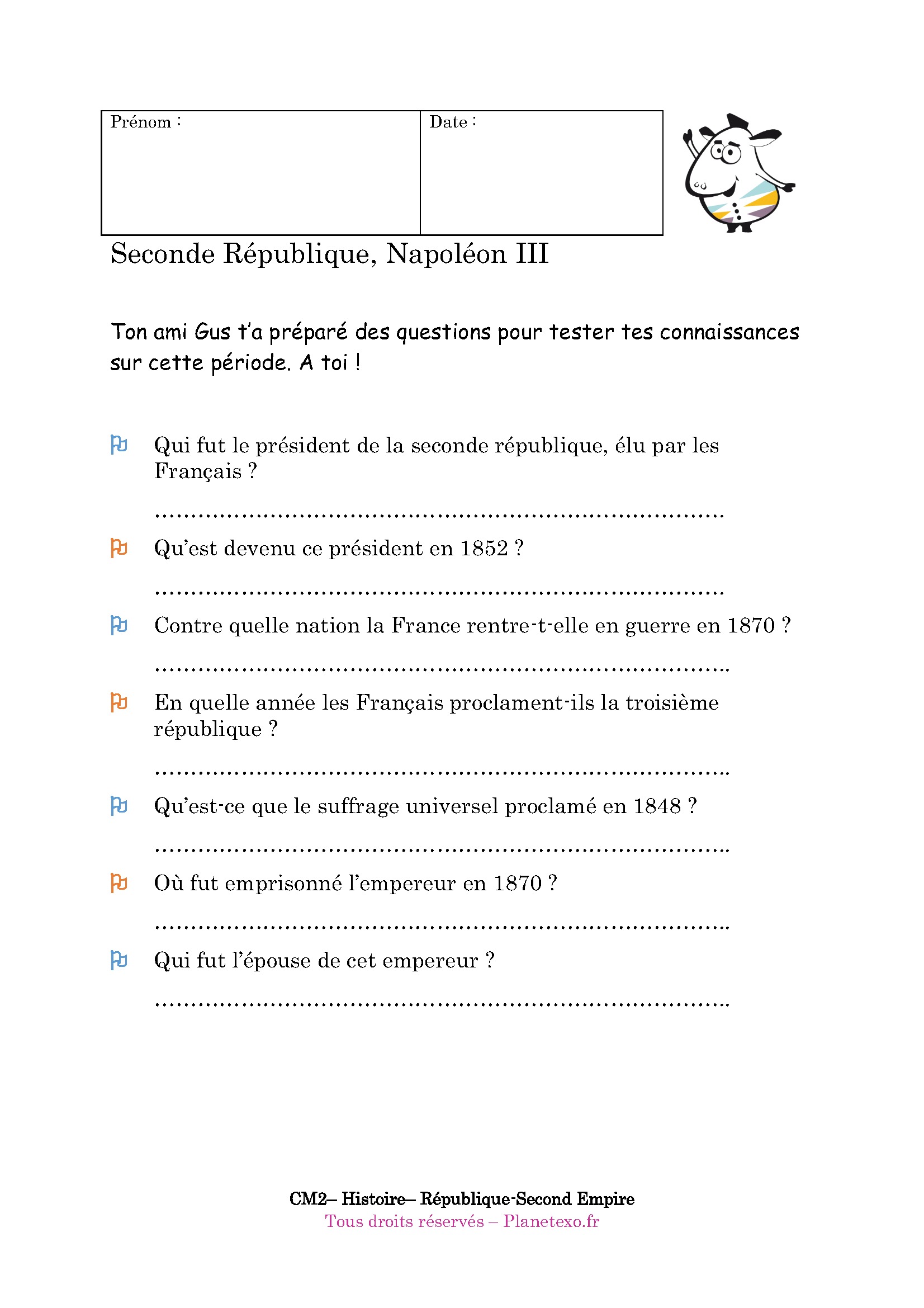 | Prénom : | Date : |
|---|---|

Seconde République, Napoléon III

Ton ami Gus t'a préparé des questions pour tester tes connaissances sur cette période. A toi !

Qui fut le président de la seconde république, élu par les Français ?

……………………………………………………………………………

Qu'est devenu ce président en 1852 ?

……………………………………………………………………………

Contre quelle nation la France rentre-t-elle en guerre en 1870 ?

……………………………………………………………………………..

En quelle année les Français proclament-ils la troisième république ?

……………………………………………………………………………..

Qu'est-ce que le suffrage universel proclamé en 1848 ?

……………………………………………………………………………..

Où fut emprisonné l'empereur en 1870 ?

……………………………………………………………………………..

Qui fut l'épouse de cet empereur ?

……………………………………………………………………………..

CM2– Histoire– République-Second Empire
Tous droits réservés – Planetexo.fr